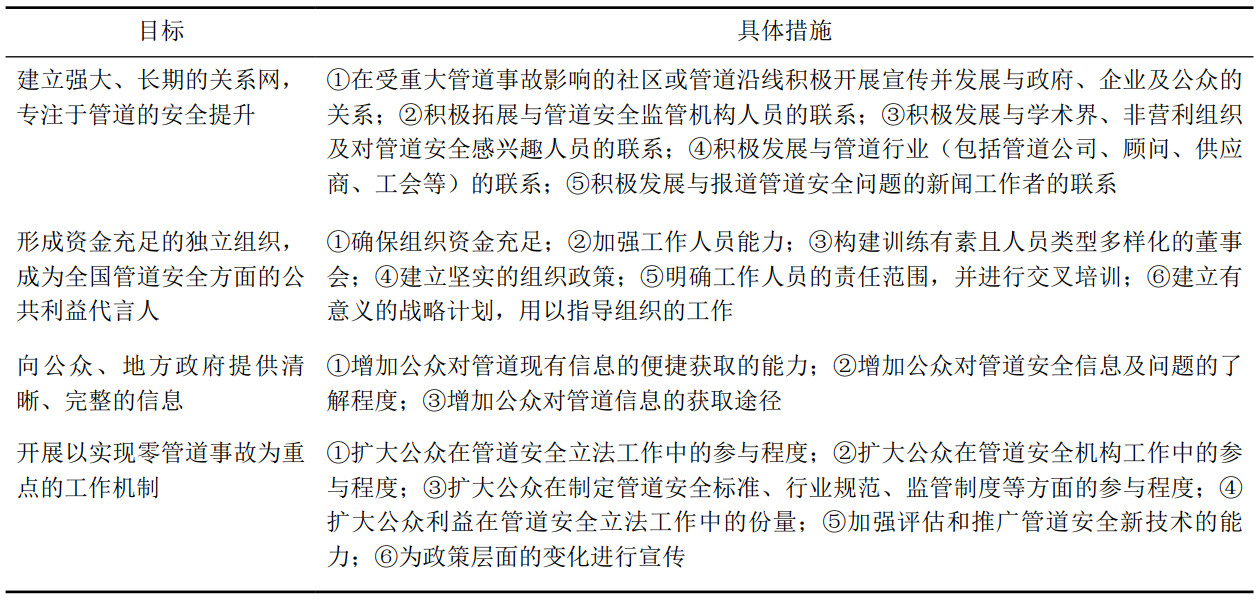 | 目标 | 具体措施 |
|---|---|
| 建立强大、长期的关系网，专注于管道的安全提升 | ①在受重大管道事故影响的社区或管道沿线积极开展宣传并发展与政府、企业及公众的关系；②积极拓展与管道安全监管机构人员的联系；③积极发展与学术界、非营利组织及对管道安全感兴趣人员的联系；④积极发展与管道行业（包括管道公司、顾问、供应商、工会等）的联系；⑤积极发展与报道管道安全问题的新闻工作者的联系 |
| 形成资金充足的独立组织，成为全国管道安全方面的公共利益代言人 | ①确保组织资金充足；②加强工作人员能力；③构建训练有素且人员类型多样化的董事会；④建立坚实的组织政策；⑤明确工作人员的责任范围，并进行交叉培训；⑥建立有意义的战略计划，用以指导组织的工作 |
| 向公众、地方政府提供清晰、完整的信息 | ①增加公众对管道现有信息的便捷获取的能力；②增加公众对管道安全信息及问题的了解程度；③增加公众对管道信息的获取途径 |
| 开展以实现零管道事故为重点的工作机制 | ①扩大公众在管道安全立法工作中的参与程度；②扩大公众在管道安全机构工作中的参与程度；③扩大公众在制定管道安全标准、行业规范、监管制度等方面的参与程度；④扩大公众利益在管道安全立法工作中的份量；⑤加强评估和推广管道安全新技术的能力；⑥为政策层面的变化进行宣传 |